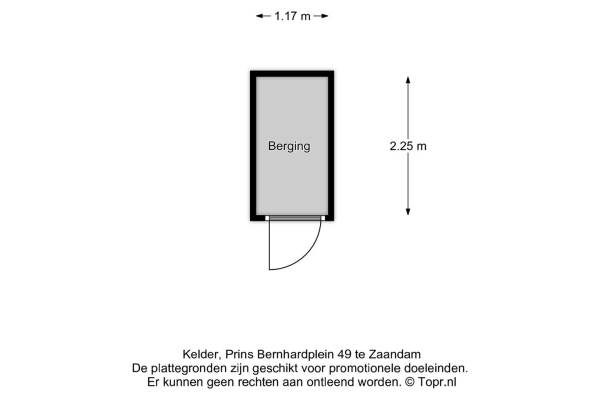 1.17 m

Berging

2.25 m

Kelder, Prins Bernhardplein 49 te Zaandam
De plattegronden zijn geschikt voor promotionele doeleinden.
Er kunnen geen rechten aan ontleend worden. © Topr.nl